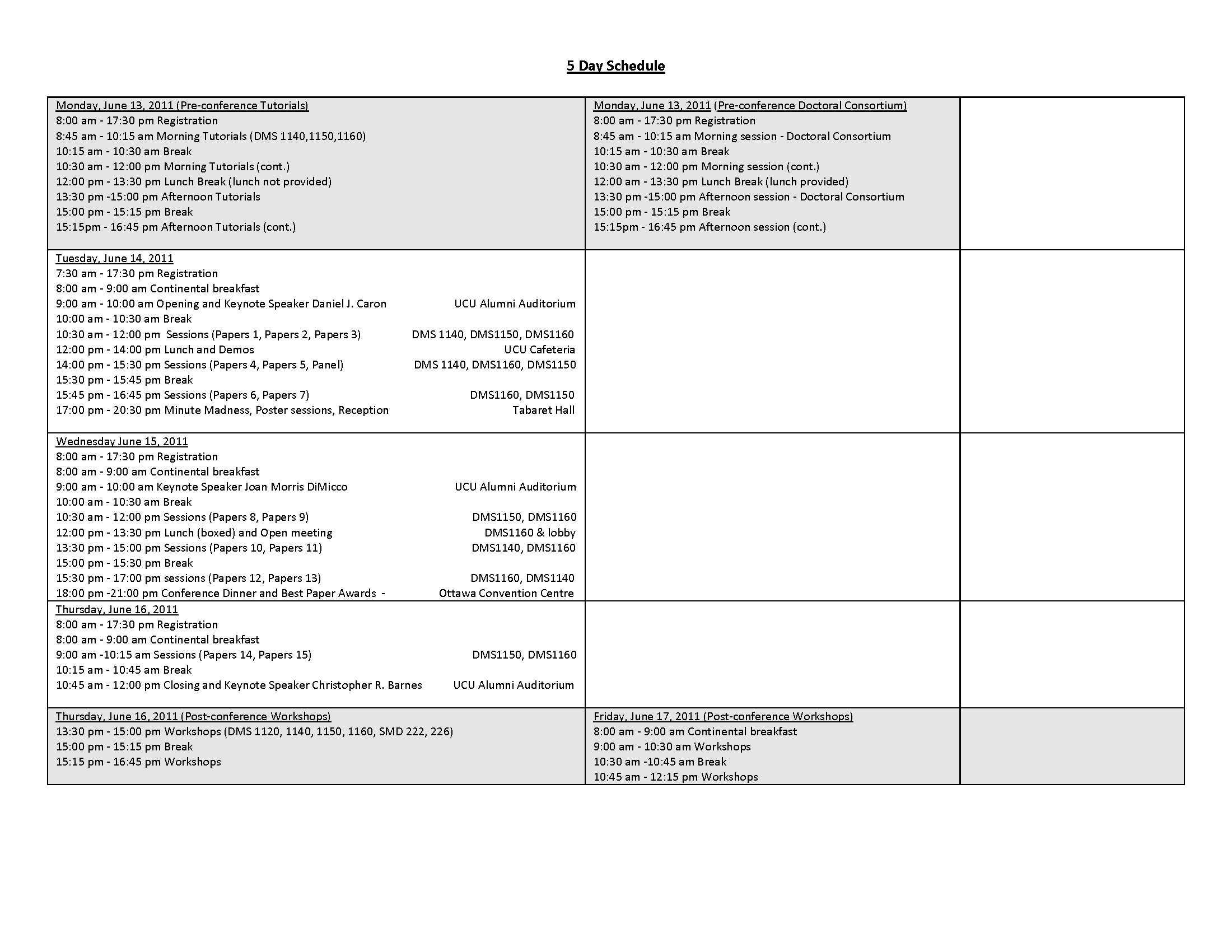 5 Day Schedule

| | | |
|---|---|---|
| Monday, June 13, 2011 (Pre-conference Tutorials)<br>8:00 am - 17:30 pm Registration<br>8:45 am - 10:15 am Morning Tutorials (DMS 1140,1150,1160)<br>10:15 am - 10:30 am Break<br>10:30 am - 12:00 pm Morning Tutorials (cont.)<br>12:00 pm - 13:30 pm Lunch Break (lunch not provided)<br>13:30 pm -15:00 pm Afternoon Tutorials<br>15:00 pm - 15:15 pm Break<br>15:15pm - 16:45 pm Afternoon Tutorials (cont.) | Monday, June 13, 2011 (Pre-conference Doctoral Consortium)<br>8:00 am - 17:30 pm Registration<br>8:45 am - 10:15 am Morning session - Doctoral Consortium<br>10:15 am - 10:30 am Break<br>10:30 am - 12:00 pm Morning session (cont.)<br>12:00 am - 13:30 pm Lunch Break (lunch provided)<br>13:30 pm -15:00 pm Afternoon session - Doctoral Consortium<br>15:00 pm - 15:15 pm Break<br>15:15pm - 16:45 pm Afternoon session (cont.) | |
| Tuesday, June 14, 2011<br>7:30 am - 17:30 pm Registration<br>8:00 am - 9:00 am Continental breakfast<br>9:00 am - 10:00 am Opening and Keynote Speaker Daniel J. Caron UCU Alumni Auditorium<br>10:00 am - 10:30 am Break<br>10:30 am - 12:00 pm Sessions (Papers 1, Papers 2, Papers 3) DMS 1140, DMS1150, DMS1160<br>12:00 pm - 14:00 pm Lunch and Demos UCU Cafeteria<br>14:00 pm - 15:30 pm Sessions (Papers 4, Papers 5, Panel) DMS 1140, DMS1160, DMS1150<br>15:30 pm - 15:45 pm Break<br>15:45 pm - 16:45 pm Sessions (Papers 6, Papers 7) DMS1160, DMS1150<br>17:00 pm - 20:30 pm Minute Madness, Poster sessions, Reception Tabaret Hall | | |
| Wednesday June 15, 2011<br>8:00 am - 17:30 pm Registration<br>8:00 am - 9:00 am Continental breakfast<br>9:00 am - 10:00 am Keynote Speaker Joan Morris DiMicco UCU Alumni Auditorium<br>10:00 am - 10:30 am Break<br>10:30 am - 12:00 pm Sessions (Papers 8, Papers 9) DMS1150, DMS1160<br>12:00 pm - 13:30 pm Lunch (boxed) and Open meeting DMS1160 & lobby<br>13:30 pm - 15:00 pm Sessions (Papers 10, Papers 11) DMS1140, DMS1160<br>15:00 pm - 15:30 pm Break<br>15:30 pm - 17:00 pm sessions (Papers 12, Papers 13) DMS1160, DMS1140<br>18:00 pm -21:00 pm Conference Dinner and Best Paper Awards - Ottawa Convention Centre | | |
| Thursday, June 16, 2011<br>8:00 am - 17:30 pm Registration<br>8:00 am - 9:00 am Continental breakfast<br>9:00 am -10:15 am Sessions (Papers 14, Papers 15) DMS1150, DMS1160<br>10:15 am - 10:45 am Break<br>10:45 am - 12:00 pm Closing and Keynote Speaker Christopher R. Barnes UCU Alumni Auditorium | | |
| Thursday, June 16, 2011 (Post-conference Workshops)<br>13:30 pm - 15:00 pm Workshops (DMS 1120, 1140, 1150, 1160, SMD 222, 226)<br>15:00 pm - 15:15 pm Break<br>15:15 pm - 16:45 pm Workshops | Friday, June 17, 2011 (Post-conference Workshops)<br>8:00 am - 9:00 am Continental breakfast<br>9:00 am - 10:30 am Workshops<br>10:30 am -10:45 am Break<br>10:45 am - 12:15 pm Workshops | |